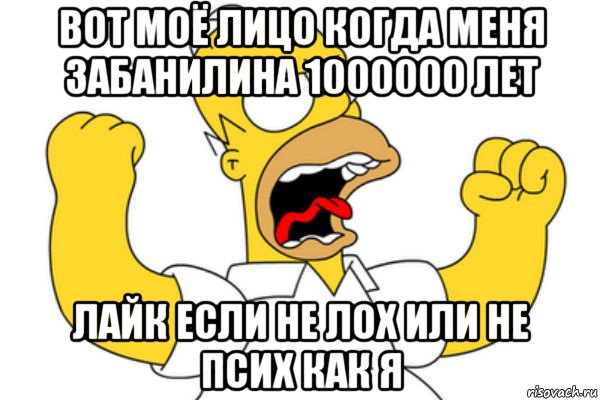 ВОТ МОЁ ЛИЦО КОГДА МЕНЯ ЗАБАНИЛИНА 1000000 ЛЕТ

ЛАЙК ЕСЛИ НЕ ЛОХ ИЛИ НЕ ПСИХ КАК Я

risovach.ru